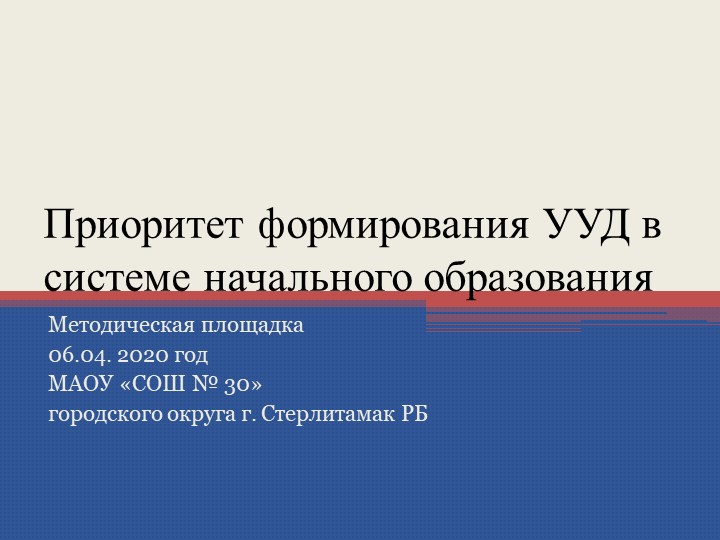 Приоритет формирования УУД в системе начального образования

Методическая площадка
06.04. 2020 год
МАОУ «СОШ № 30»
городского округа г. Стерлитамак РБ